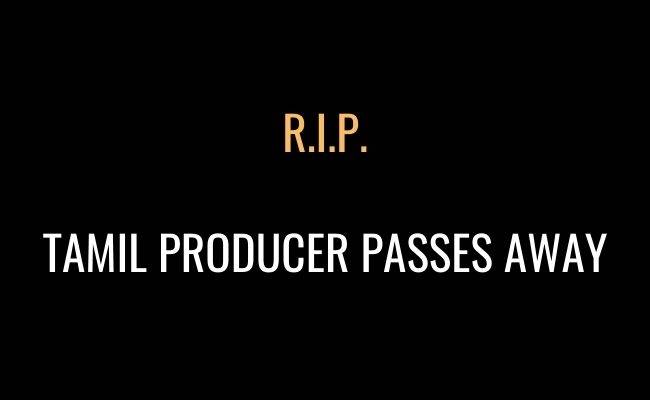 R.I.P.

TAMIL PRODUCER PASSES AWAY